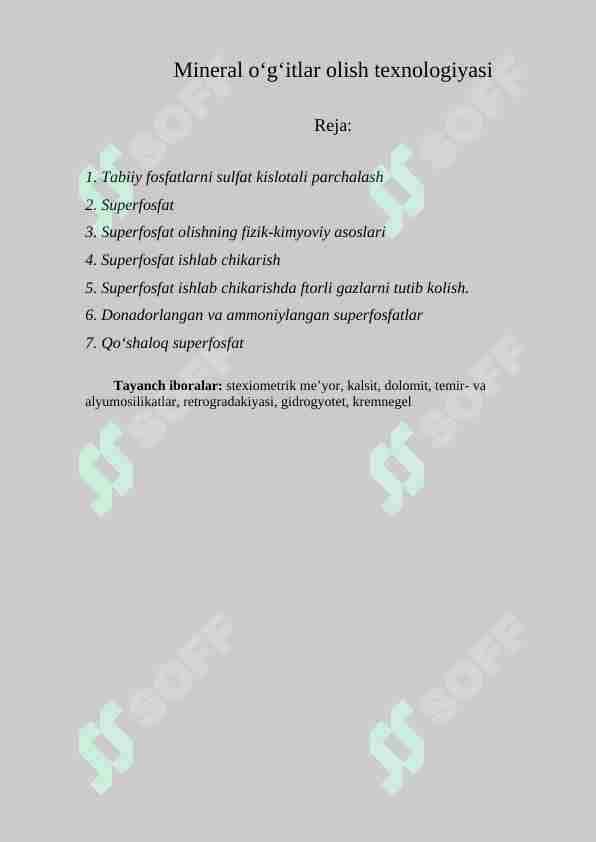 Mineral o‘g‘itlar olish texnologiyasi

Reja:

1. Tabiiy fosfatlarni sulfat kislotali parchalash
2. Superfosfat
3. Superfosfat olishning fizik-kimyoviy asoslari
4. Superfosfat ishlab chikarish
5. Superfosfat ishlab chikarishda ftorli gazlarni tutib kolish.
6. Donadorlangan va ammoniylangan superfosfatlar
7. Qo‘shaloq superfosfat

**Tayanch iboralar:** stexiometrik me’yor, kalsit, dolomit, temir- va alyumosilikatlar, retrogradakiyasi, gidrogyotet, kremnegel

SOFF SOFF SOFF SOFF SOFF SOFF